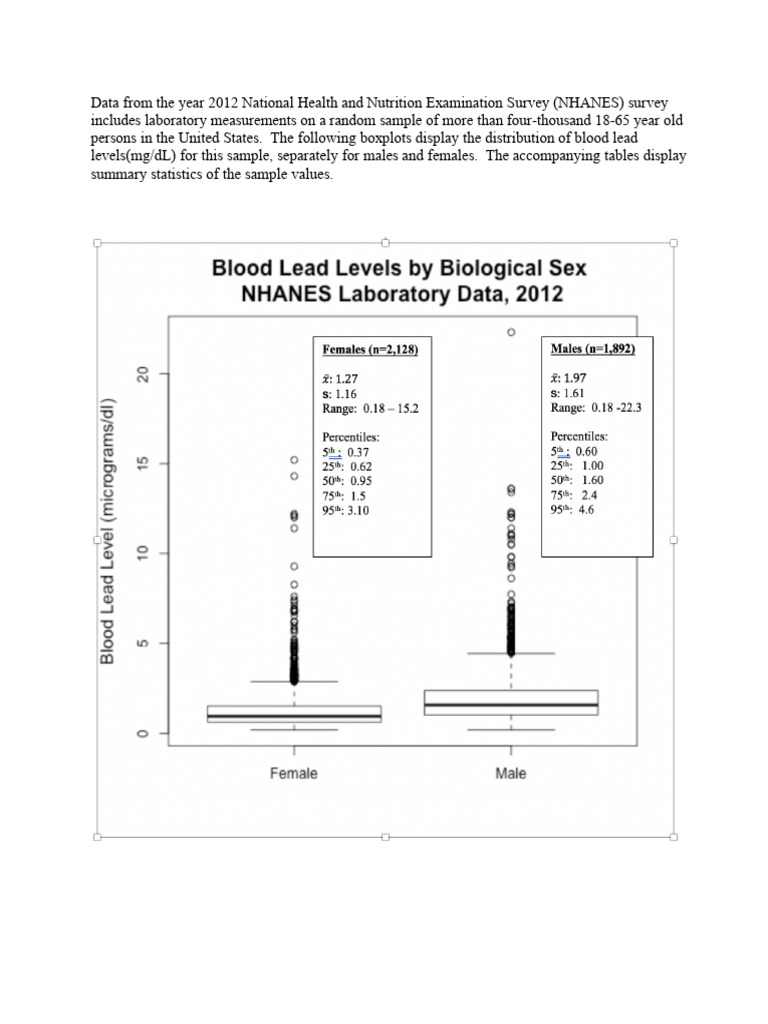 Data from the year 2012 National Health and Nutrition Examination Survey (NHANES) survey includes laboratory measurements on a random sample of more than four-thousand 18-65 year old persons in the United States. The following boxplots display the distribution of blood lead levels(mg/dL) for this sample, separately for males and females. The accompanying tables display summary statistics of the sample values.

Blood Lead Levels by Biological Sex
NHANES Laboratory Data, 2012

Blood Lead Level (micrograms/dl)

0
5
10
15
20

Females (n=2,128)

$\bar{x}$: 1.27
s: 1.16
Range: 0.18 – 15.2

Percentiles:
5th : 0.37
25th: 0.62
50th: 0.95
75th: 1.5
95th: 3.10

Males (n=1,892)

$\bar{x}$: 1.97
s: 1.61
Range: 0.18 -22.3

Percentiles:
5th : 0.60
25th: 1.00
50th: 1.60
75th: 2.4
95th: 4.6

Female
Male